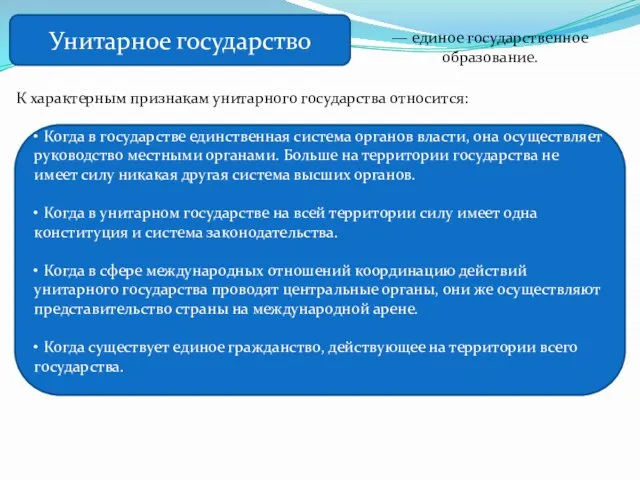 Унитарное государство

— единое государственное образование.

К характерным признакам унитарного государства относится:

• Когда в государстве единственная система органов власти, она осуществляет руководство местными органами. Больше на территории государства не имеет силу никакая другая система высших органов.

• Когда в унитарном государстве на всей территории силу имеет одна конституция и система законодательства.

• Когда в сфере международных отношений координацию действий унитарного государства проводят центральные органы, они же осуществляют представительство страны на международной арене.

• Когда существует единое гражданство, действующее на территории всего государства.